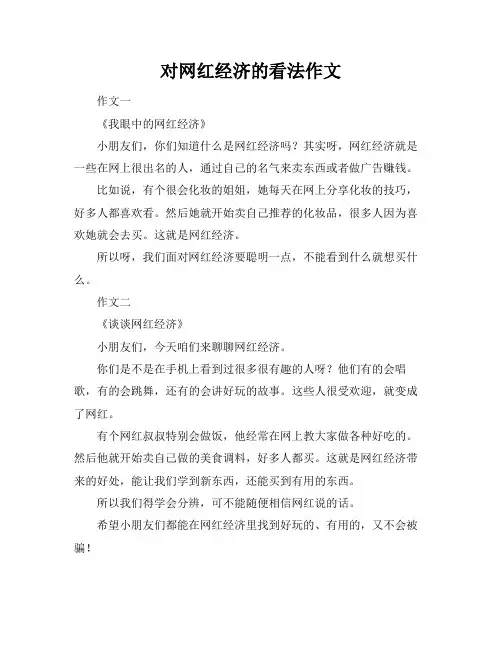 对网红经济的看法作文

作文一

《我眼中的网红经济》

小朋友们，你们知道什么是网红经济吗？其实呀，网红经济就是一些在网上很出名的人，通过自己的名气来卖东西或者做广告赚钱。

比如说，有个很会化妆的姐姐，她每天在网上分享化妆的技巧，好多人都喜欢看。然后她就开始卖自己推荐的化妆品，很多人因为喜欢她就会去买。这就是网红经济。

所以呀，我们面对网红经济要聪明一点，不能看到什么就想买什么。

作文二

《谈谈网红经济》

小朋友们，今天咱们来聊聊网红经济。

你们是不是在手机上看到过很多很有趣的人呀？他们有的会唱歌，有的会跳舞，还有的会讲好玩的故事。这些人很受欢迎，就变成了网红。

有个网红叔叔特别会做饭，他经常在网上教大家做各种好吃的。然后他就开始卖自己做的美食调料，好多人都买。这就是网红经济带来的好处，能让我们学到新东西，还能买到有用的东西。

所以我们得学会分辨，可不能随便相信网红说的话。

希望小朋友们都能在网红经济里找到好玩的、有用的，又不会被骗！